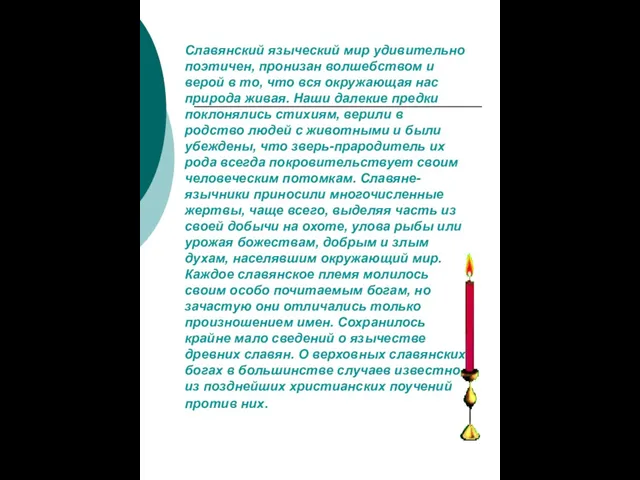 Славянский языческий мир удивительно поэтичен, пронизан волшебством и верой в то, что вся окружающая нас природа живая. Наши далекие предки поклонялись стихиям, верили в родство людей с животными и были убеждены, что зверь-прародитель их рода всегда покровительствует своим человеческим потомкам. Славяне-язычники приносили многочисленные жертвы, чаще всего, выделяя часть из своей добычи на охоте, улова рыбы или урожая божествам, добрым и злым духам, населявшим окружающий мир. Каждое славянское племя молилось своим особо почитаемым богам, но зачастую они отличались только произношением имен. Сохранилось крайне мало сведений о язычестве древних славян. О верховных славянских богах в большинстве случаев известно из позднейших христианских поучений против них.